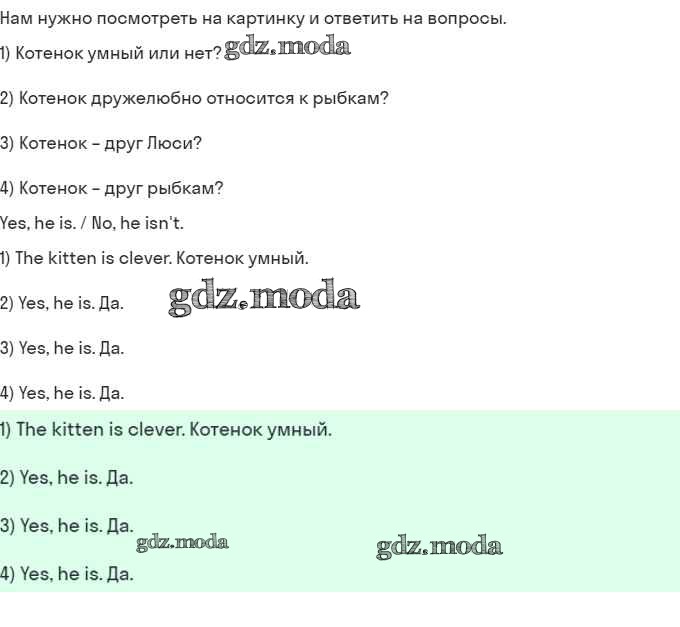 Нам нужно посмотреть на картинку и ответить на вопросы.

1) Котенок умный или нет? gdz.moda

2) Котенок дружелюбно относится к рыбкам?

3) Котенок – друг Люси?

4) Котенок – друг рыбкам?

Yes, he is. / No, he isn't.

1) The kitten is clever. Котенок умный.

2) Yes, he is. Да. gdz.moda

3) Yes, he is. Да.

4) Yes, he is. Да.

1) The kitten is clever. Котенок умный.

2) Yes, he is. Да.

3) Yes, he is. Да.

gdz.moda gdz.moda

4) Yes, he is. Да.